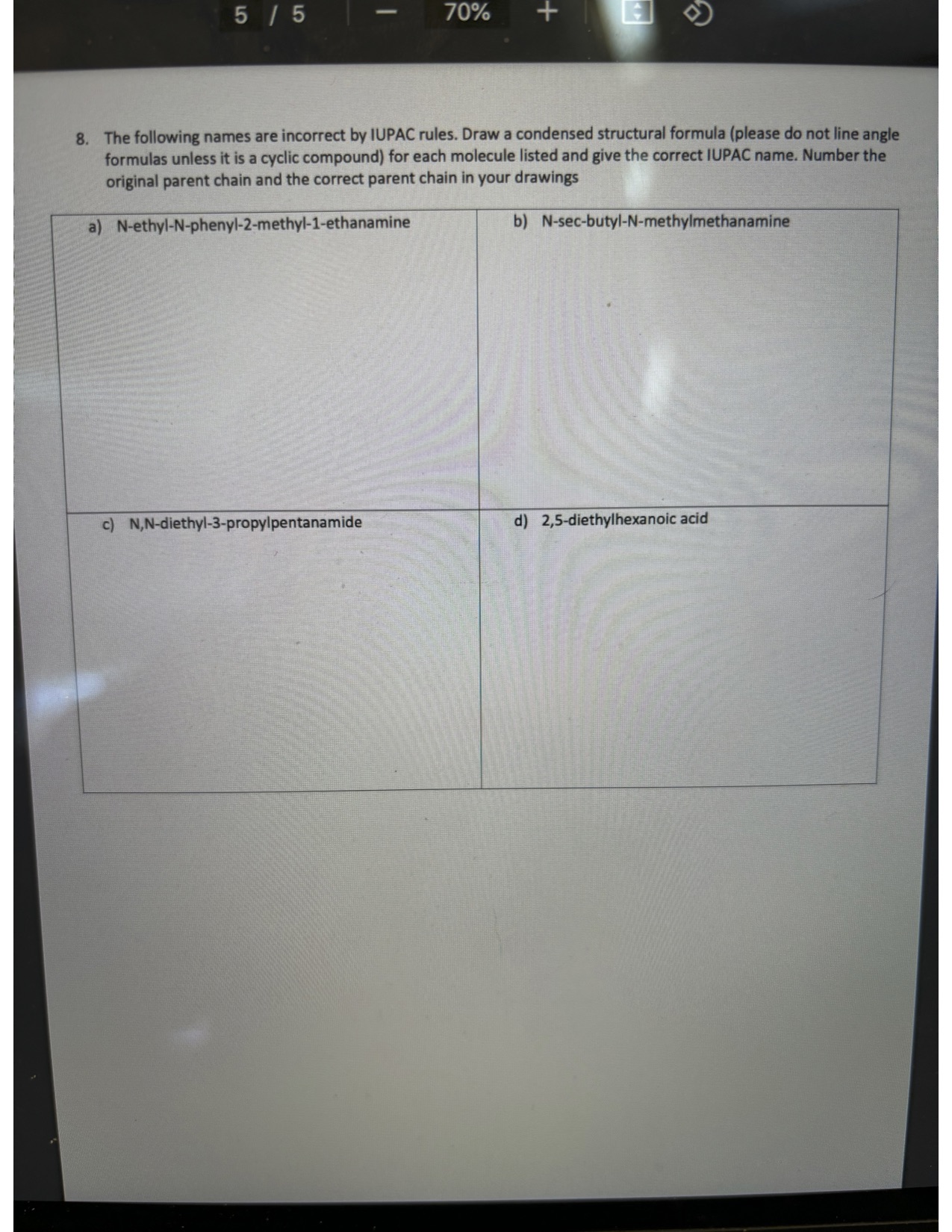 5 / 5 — 70% +

8. The following names are incorrect by IUPAC rules. Draw a condensed structural formula (please do not line angle formulas unless it is a cyclic compound) for each molecule listed and give the correct IUPAC name. Number the original parent chain and the correct parent chain in your drawings

| a) N-ethyl-N-phenyl-2-methyl-1-ethanamine | b) N-sec-butyl-N-methylmethanamine |
|---|---|
| c) N,N-diethyl-3-propylpentanamide | d) 2,5-diethylhexanoic acid |